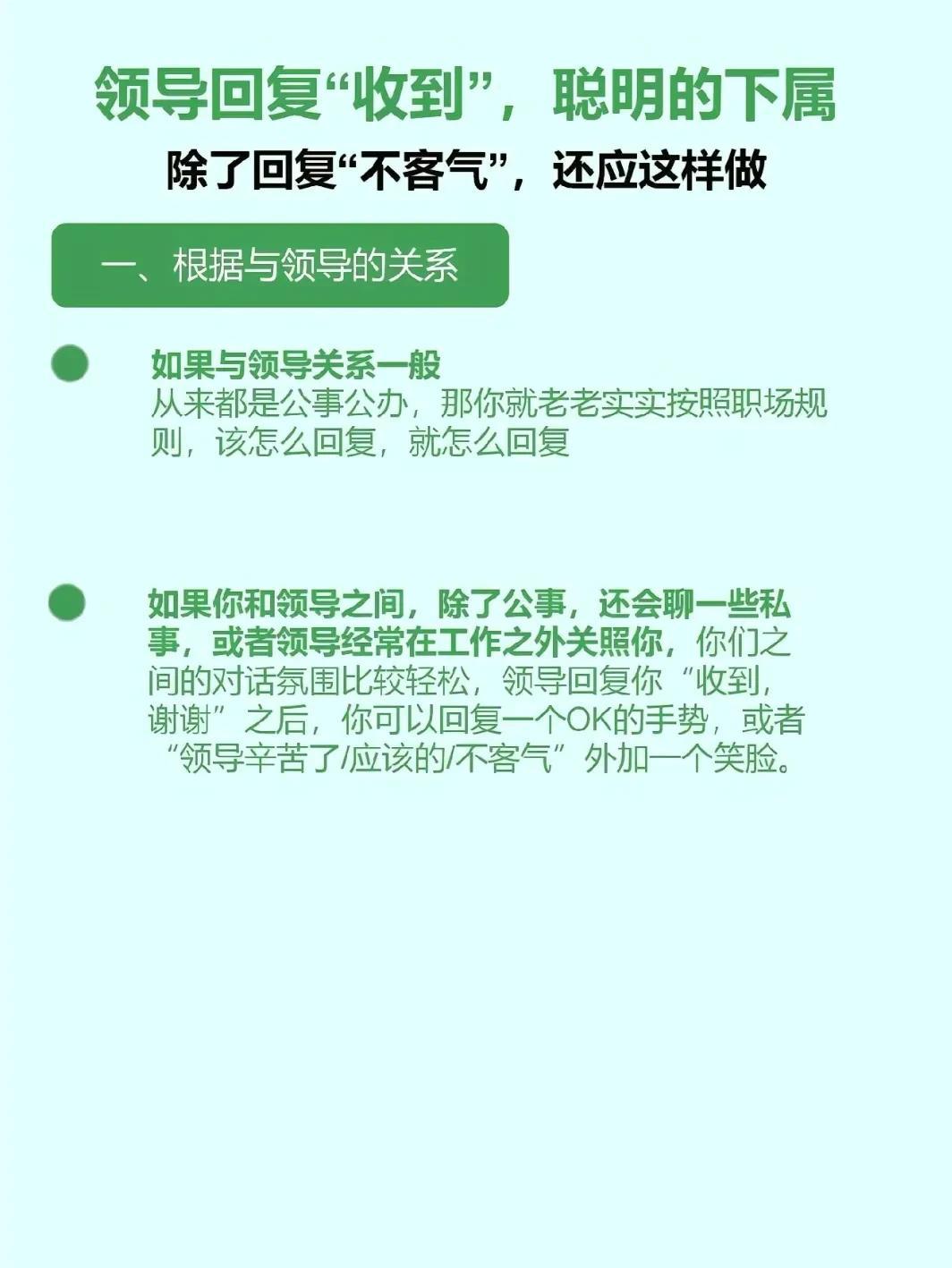 领导回复“收到”，聪明的下属

除了回复“不客气”，还应这样做

一、根据与领导的关系

• 如果与领导关系一般
从来都是公事公办，那你就老老实实按照职场规则，该怎么回复，就怎么回复

• 如果你和领导之间，除了公事，还会聊一些私事，或者领导经常在工作之外关照你，你们之间的对话氛围比较轻松，领导回复你“收到，谢谢”之后，你可以回复一个OK的手势，或者“领导辛苦了/应该的/不客气”外加一个笑脸。